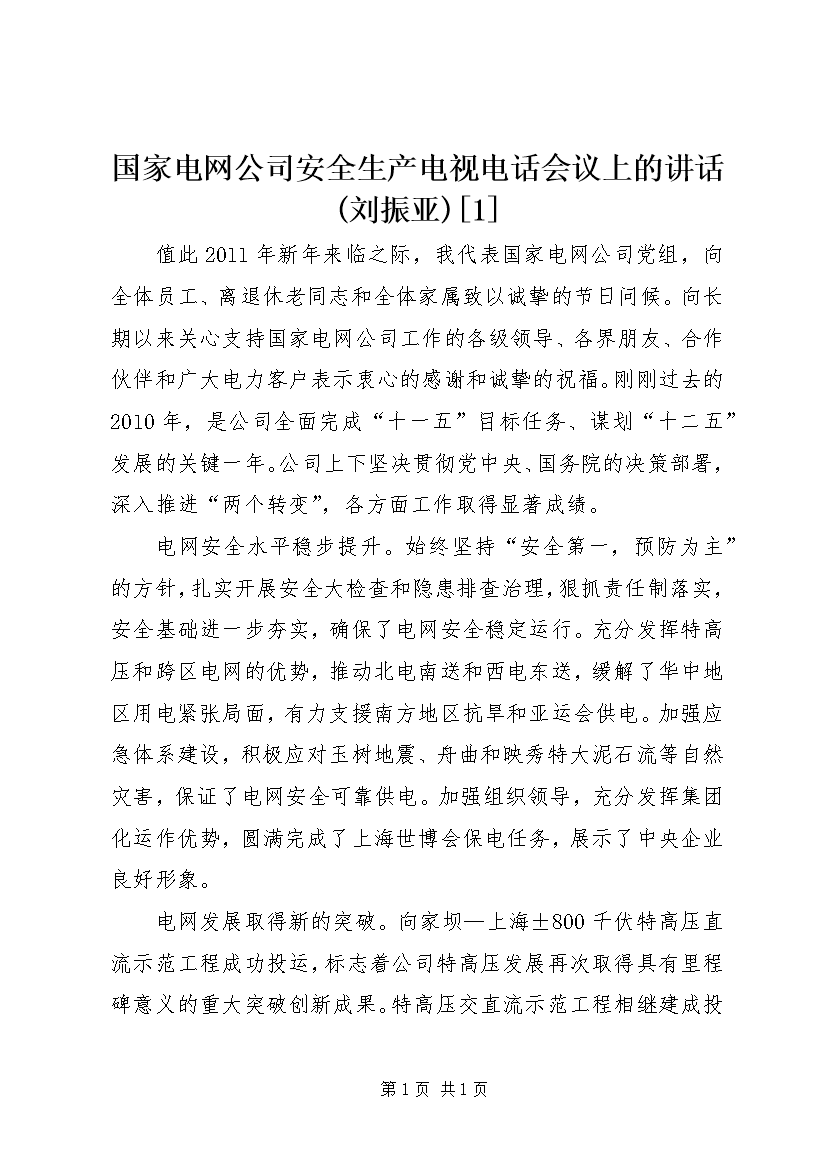 国家电网公司安全生产电视电话会议上的讲话(刘振亚)[1]

值此2011年新年来临之际，我代表国家电网公司党组，向全体员工、离退休老同志和全体家属致以诚挚的节日问候。向长期以来关心支持国家电网公司工作的各级领导、各界朋友、合作伙伴和广大电力客户表示衷心的感谢和诚挚的祝福。刚刚过去的2010年，是公司全面完成“十一五”目标任务、谋划“十二五”发展的关键一年。公司上下坚决贯彻党中央、国务院的决策部署，深入推进“两个转变”，各方面工作取得显著成绩。

电网安全水平稳步提升。始终坚持“安全第一，预防为主”的方针，扎实开展安全大检查和隐患排查治理，狠抓责任制落实，安全基础进一步夯实，确保了电网安全稳定运行。充分发挥特高压和跨区电网的优势，推动北电南送和西电东送，缓解了华中地区用电紧张局面，有力支援南方地区抗旱和亚运会供电。加强应急体系建设，积极应对玉树地震、舟曲和映秀特大泥石流等自然灾害，保证了电网安全可靠供电。加强组织领导，充分发挥集团化运作优势，圆满完成了上海世博会保电任务，展示了中央企业良好形象。

电网发展取得新的突破。向家坝—上海±800千伏特高压直流示范工程成功投运，标志着公司特高压发展再次取得具有里程碑意义的重大突破创新成果。特高压交直流示范工程相继建成投

第1页 共1页